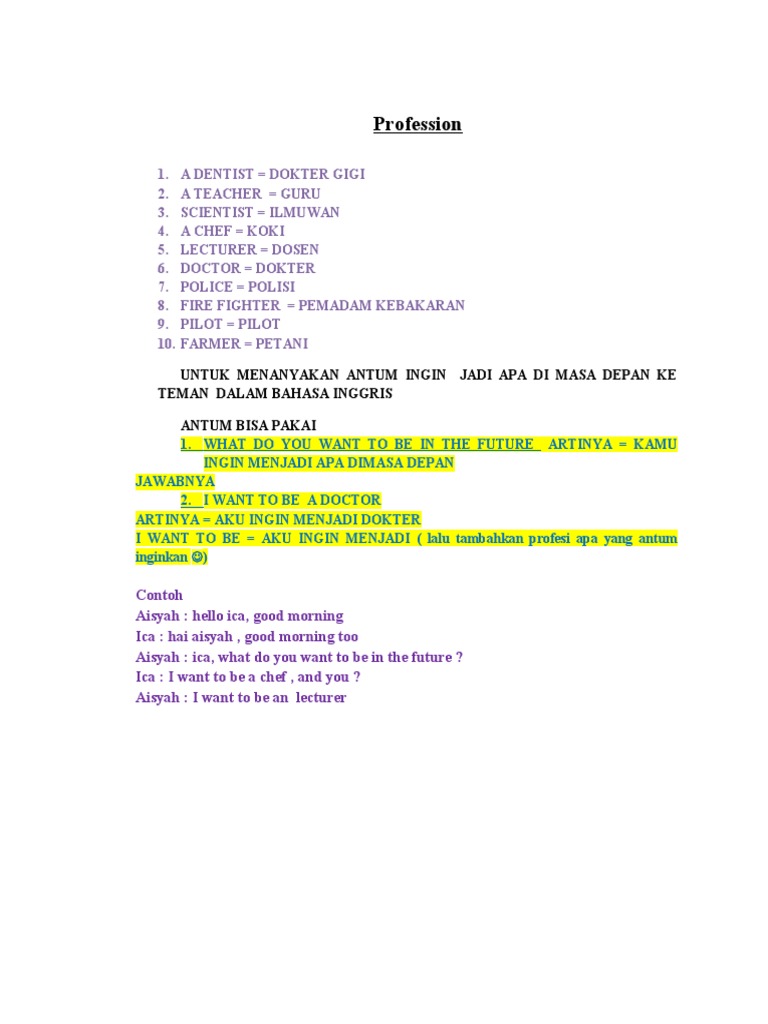 Profession

1. A DENTIST = DOKTER GIGI
2. A TEACHER = GURU
3. SCIENTIST = ILMUWAN
4. A CHEF = KOKI
5. LECTURER = DOSEN
6. DOCTOR = DOKTER
7. POLICE = POLISI
8. FIRE FIGHTER = PEMADAM KEBAKARAN
9. PILOT = PILOT
10. FARMER = PETANI

UNTUK MENANYAKAN ANTUM INGIN JADI APA DI MASA DEPAN KE TEMAN DALAM BAHASA INGGRIS

ANTUM BISA PAKAI
1. WHAT DO YOU WANT TO BE IN THE FUTURE ARTINYA = KAMU INGIN MENJADI APA DIMASA DEPAN
JAWABNYA
2. I WANT TO BE A DOCTOR
ARTINYA = AKU INGIN MENJADI DOKTER
I WANT TO BE = AKU INGIN MENJADI ( lalu tambahkan profesi apa yang antum inginkan ☺)

Contoh
Aisyah : hello ica, good morning
Ica : hai aisyah , good morning too
Aisyah : ica, what do you want to be in the future ?
Ica : I want to be a chef , and you ?
Aisyah : I want to be an lecturer